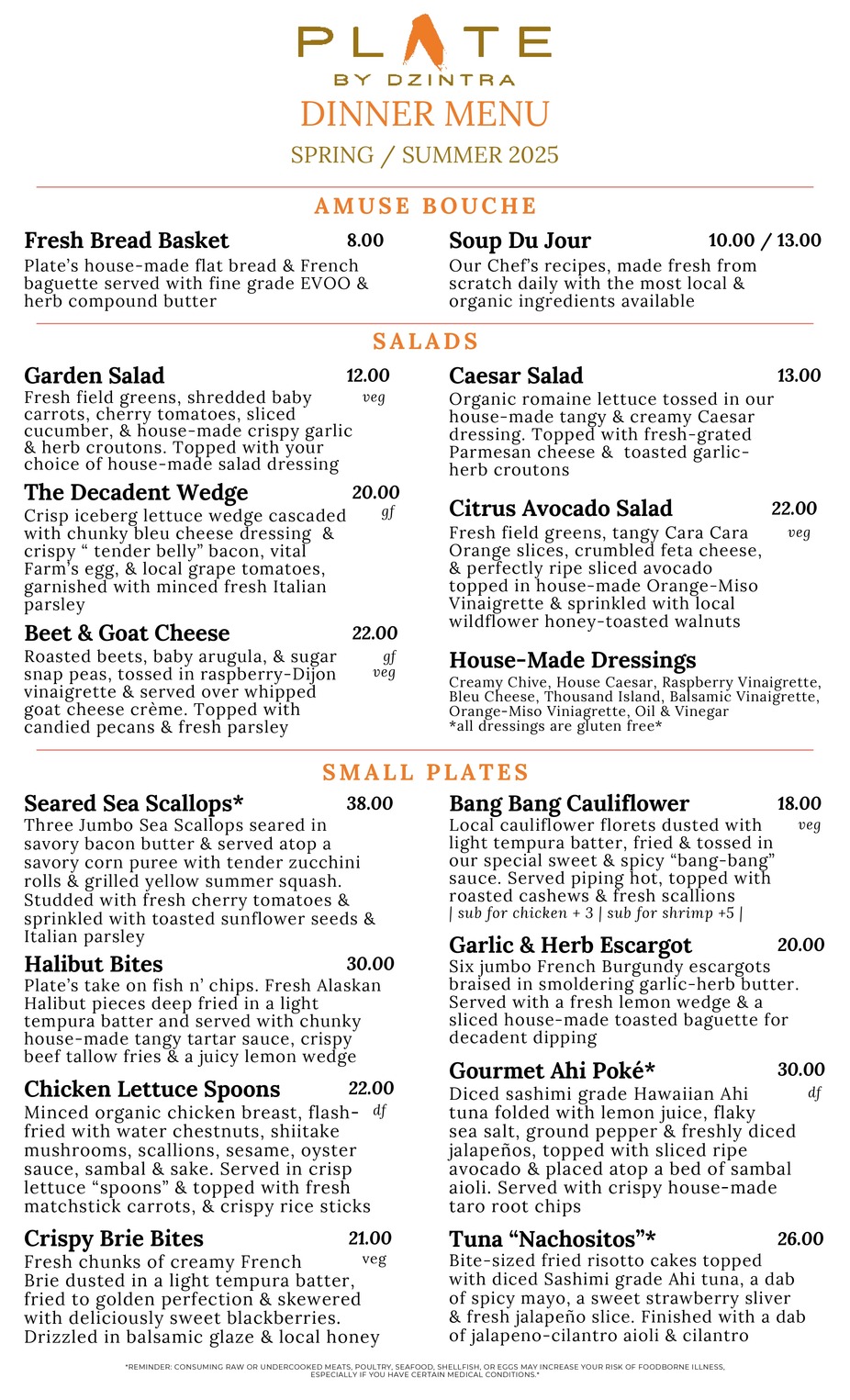 PLATE
BY DZINTRA
DINNER MENU
SPRING / SUMMER 2025

AMUSE BOUCHE

Fresh Bread Basket 8.00
Plate's house-made flat bread & French baguette served with fine grade EVOO & herb compound butter

Soup Du Jour 10.00 / 13.00
Our Chef's recipes, made fresh from scratch daily with the most local & organic ingredients available

SALADS

Garden Salad 12.00
veg
Fresh field greens, shredded baby carrots, cherry tomatoes, sliced cucumber, & house-made crispy garlic & herb croutons. Topped with your choice of house-made salad dressing

The Decadent Wedge 20.00
gf
Crisp iceberg lettuce wedge cascaded with chunky bleu cheese dressing & crispy " tender belly" bacon, vital Farm's egg, & local grape tomatoes, garnished with minced fresh Italian parsley

Beet & Goat Cheese 22.00
gf
veg
Roasted beets, baby arugula, & sugar snap peas, tossed in raspberry-Dijon vinaigrette & served over whipped goat cheese crème. Topped with candied pecans & fresh parsley

Caesar Salad 13.00
Organic romaine lettuce tossed in our house-made tangy & creamy Caesar dressing. Topped with fresh-grated Parmesan cheese & toasted garlic-herb croutons

Citrus Avocado Salad 22.00
veg
Fresh field greens, tangy Cara Cara Orange slices, crumbled feta cheese, & perfectly ripe sliced avocado topped in house-made Orange-Miso Vinaigrette & sprinkled with local wildflower honey-toasted walnuts

House-Made Dressings
Creamy Chive, House Caesar, Raspberry Vinaigrette, Bleu Cheese, Thousand Island, Balsamic Vinaigrette, Orange-Miso Viniagrette, Oil & Vinegar
*all dressings are gluten free*

SMALL PLATES

Seared Sea Scallops* 38.00
Three Jumbo Sea Scallops seared in savory bacon butter & served atop a savory corn puree with tender zucchini rolls & grilled yellow summer squash. Studded with fresh cherry tomatoes & sprinkled with toasted sunflower seeds & Italian parsley

Halibut Bites 30.00
Plate's take on fish n' chips. Fresh Alaskan Halibut pieces deep fried in a light tempura batter and served with chunky house-made tangy tartar sauce, crispy beef tallow fries & a juicy lemon wedge

Chicken Lettuce Spoons 22.00
df
Minced organic chicken breast, flash-fried with water chestnuts, shiitake mushrooms, scallions, sesame, oyster sauce, sambal & sake. Served in crisp lettuce "spoons" & topped with fresh matchstick carrots, & crispy rice sticks

Crispy Brie Bites 21.00
veg
Fresh chunks of creamy French Brie dusted in a light tempura batter, fried to golden perfection & skewered with deliciously sweet blackberries. Drizzled in balsamic glaze & local honey

Bang Bang Cauliflower 18.00
veg
Local cauliflower florets dusted with light tempura batter, fried & tossed in our special sweet & spicy "bang-bang" sauce. Served piping hot, topped with roasted cashews & fresh scallions
| sub for chicken + 3 | sub for shrimp +5 |

Garlic & Herb Escargot 20.00
Six jumbo French Burgundy escargots braised in smoldering garlic-herb butter. Served with a fresh lemon wedge & a sliced house-made toasted baguette for decadent dipping

Gourmet Ahi Poké* 30.00
df
Diced sashimi grade Hawaiian Ahi tuna folded with lemon juice, flaky sea salt, ground pepper & freshly diced jalapeños, topped with sliced ripe avocado & placed atop a bed of sambal aioli. Served with crispy house-made taro root chips

Tuna "Nachositos"* 26.00
Bite-sized fried risotto cakes topped with diced Sashimi grade Ahi tuna, a dab of spicy mayo, a sweet strawberry sliver & fresh jalapeño slice. Finished with a dab of jalapeno-cilantro aioli & cilantro

*REMINDER: CONSUMING RAW OR UNDERCOOKED MEATS, POULTRY, SEAFOOD, SHELLFISH, OR EGGS MAY INCREASE YOUR RISK OF FOODBORNE ILLNESS, ESPECIALLY IF YOU HAVE CERTAIN MEDICAL CONDITIONS.*